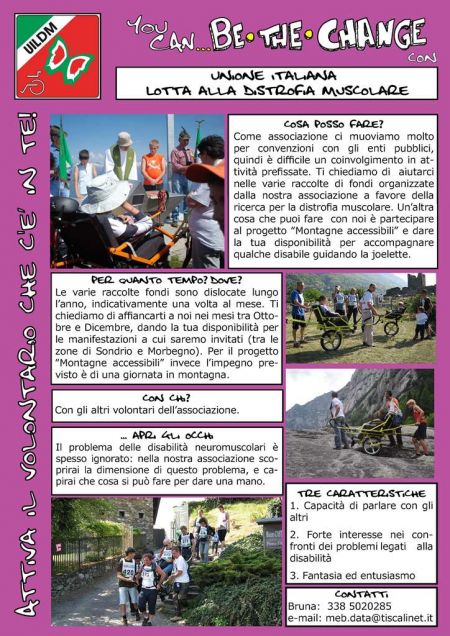 UILDM

YOU CAN... BE • THE • CHANGE CON

UNIONE ITALIANA
LOTTA ALLA DISTROFIA MUSCOLARE

ATTIVA IL VOLONTARIO CHE C'E' IN TE!

COSA POSSO FARE?
Come associazione ci muoviamo molto per convenzioni con gli enti pubblici, quindi è difficile un coinvolgimento in attività prefissate. Ti chiediamo di aiutarci nelle varie raccolte di fondi organizzate dalla nostra associazione a favore della ricerca per la distrofia muscolare. Un'altra cosa che puoi fare con noi è partecipare al progetto "Montagne accessibili" e dare la tua disponibilità per accompagnare qualche disabile guidando la joelette.

PER QUANTO TEMPO? DOVE?
Le varie raccolte fondi sono dislocate lungo l'anno, indicativamente una volta al mese. Ti chiediamo di affiancarti a noi nei mesi tra Ottobre e Dicembre, dando la tua disponibilità per le manifestazioni a cui saremo invitati (tra le zone di Sondrio e Morbegno). Per il progetto "Montagne accessibili" invece l'impegno previsto è di una giornata in montagna.

CON CHI?
Con gli altri volontari dell'associazione.

... APRI GLI OCCHI
Il problema delle disabilità neuromuscolari è spesso ignorato: nella nostra associazione scoprirai la dimensione di questo problema, e capirai che cosa si può fare per dare una mano.

TRE CARATTERISTICHE
1. Capacità di parlare con gli altri
2. Forte interesse nei confronti dei problemi legati alla disabilità
3. Fantasia ed entusiasmo

CONTATTI
Bruna: 338 5020285
e-mail: meb.data@tiscalinet.it